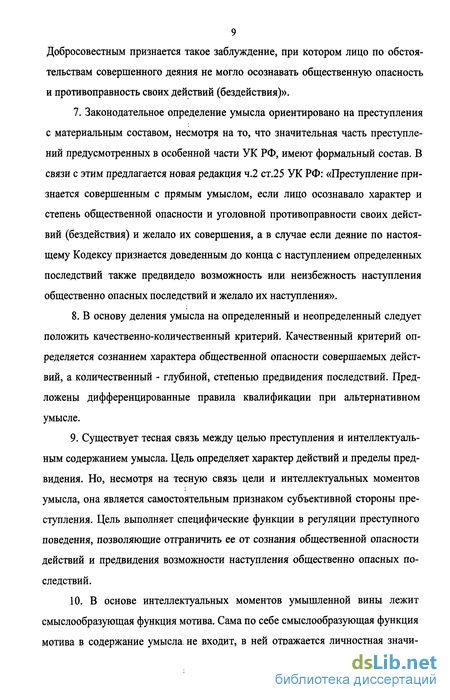 9

Добросовестным признается такое заблуждение, при котором лицо по обстоятельствам совершенного деяния не могло осознавать общественную опасность и противоправность своих действий (бездействия)».

7. Законодательное определение умысла ориентировано на преступления с материальным составом, несмотря на то, что значительная часть преступлений предусмотренных в особенной части УК РФ, имеют формальный состав. В связи с этим предлагается новая редакция ч.2 ст.25 УК РФ: «Преступление признается совершенным с прямым умыслом, если лицо осознавало характер и степень общественной опасности и уголовной противоправности своих действий (бездействия) и желало их совершения, а в случае если деяние по настоящему Кодексу признается доведенным до конца с наступлением определенных последствий также предвидело возможность или неизбежность наступления общественно опасных последствий и желало их наступления».

8. В основу деления умысла на определенный и неопределенный следует положить качественно-количественный критерий. Качественный критерий определяется сознанием характера общественной опасности совершаемых действий, а количественный - глубиной, степенью предвидения последствий. Предложены дифференцированные правила квалификации при альтернативном умысле.

9. Существует тесная связь между целью преступления и интеллектуальным содержанием умысла. Цель определяет характер действий и пределы предвидения. Но, несмотря на тесную связь цели и интеллектуальных моментов умысла, она является самостоятельным признаком субъективной стороны преступления. Цель выполняет специфические функции в регуляции преступного поведения, позволяющие отграничить ее от сознания общественной опасности действий и предвидения возможности наступления общественно опасных последствий.

10. В основе интеллектуальных моментов умышленной вины лежит смыслообразующая функция мотива. Сама по себе смыслообразующая функция мотива в содержание умысла не входит, в ней отражается личностная значи-

dsLib.net
библиотека диссертаций